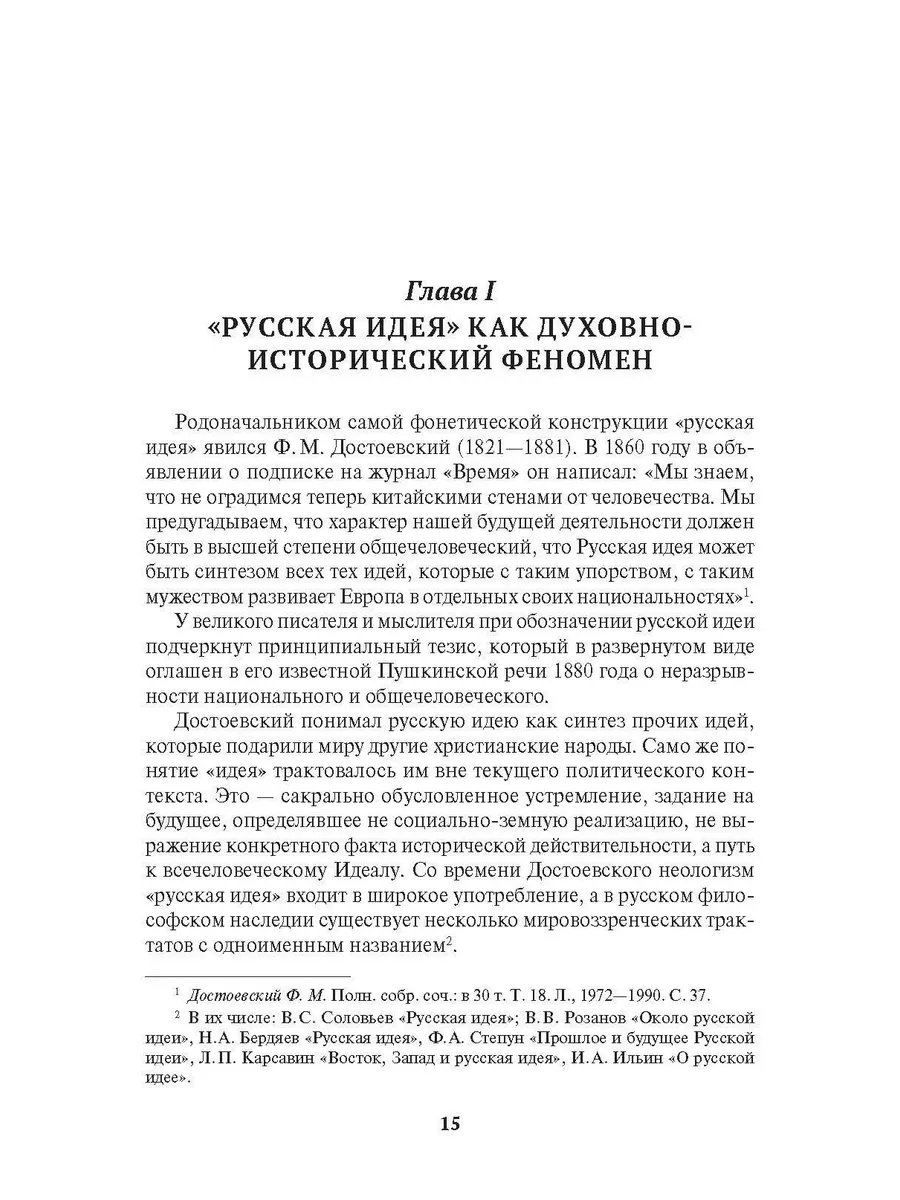 Глава I
«РУССКАЯ ИДЕЯ» КАК ДУХОВНО-ИСТОРИЧЕСКИЙ ФЕНОМЕН

Родоначальником самой фонетической конструкции «русская идея» явился Ф. М. Достоевский (1821—1881). В 1860 году в объявлении о подписке на журнал «Время» он написал: «Мы знаем, что не оградимся теперь китайскими стенами от человечества. Мы предугадываем, что характер нашей будущей деятельности должен быть в высшей степени общечеловеческий, что Русская идея может быть синтезом всех тех идей, которые с таким упорством, с таким мужеством развивает Европа в отдельных своих национальностях»$^1$.

У великого писателя и мыслителя при обозначении русской идеи подчеркнут принципиальный тезис, который в развернутом виде оглашен в его известной Пушкинской речи 1880 года о неразрывности национального и общечеловеческого.

Достоевский понимал русскую идею как синтез прочих идей, которые подарили миру другие христианские народы. Само же понятие «идея» трактовалось им вне текущего политического контекста. Это — сакрально обусловленное устремление, задание на будущее, определявшее не социально-земную реализацию, не выражение конкретного факта исторической действительности, а путь к всечеловеческому Идеалу. Со времени Достоевского неологизм «русская идея» входит в широкое употребление, а в русском философском наследии существует несколько мировоззренческих трактатов с одноименным названием$^2$.

$^1$ Достоевский Ф. М. Полн. собр. соч.: в 30 т. Т. 18. Л., 1972—1990. С. 37.

$^2$ В их числе: В. С. Соловьев «Русская идея»; В. В. Розанов «Около русской идеи», Н. А. Бердяев «Русская идея», Ф. А. Степун «Прошлое и будущее Русской идеи», Л. П. Карсавин «Восток, Запад и русская идея», И. А. Ильин «О русской идее».

15